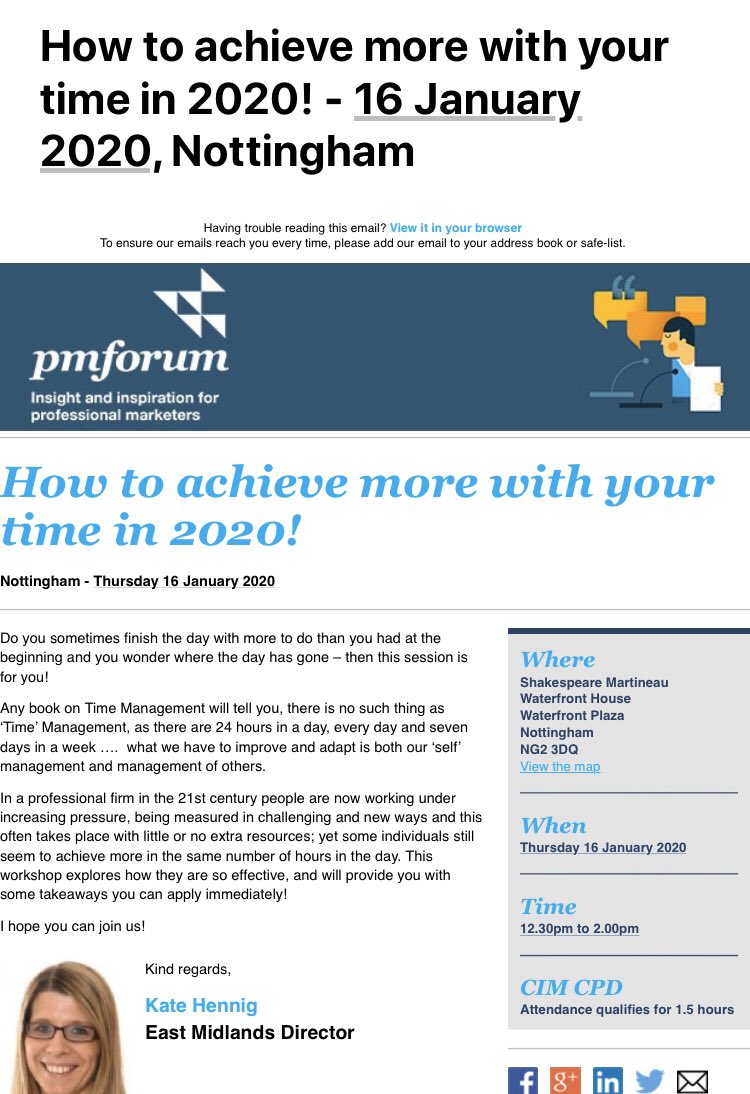 How to achieve more with your time in 2020! - 16 January 2020, Nottingham

Having trouble reading this email? View it in your browser
To ensure our emails reach you every time, please add our email to your address book or safe-list.

pmforum
Insight and inspiration for professional marketers

How to achieve more with your time in 2020!

Nottingham - Thursday 16 January 2020

Do you sometimes finish the day with more to do than you had at the beginning and you wonder where the day has gone – then this session is for you!

Any book on Time Management will tell you, there is no such thing as 'Time' Management, as there are 24 hours in a day, every day and seven days in a week …. what we have to improve and adapt is both our 'self' management and management of others.

In a professional firm in the 21st century people are now working under increasing pressure, being measured in challenging and new ways and this often takes place with little or no extra resources; yet some individuals still seem to achieve more in the same number of hours in the day. This workshop explores how they are so effective, and will provide you with some takeaways you can apply immediately!

I hope you can join us!

Kind regards,

Kate Hennig
East Midlands Director

Where
Shakespeare Martineau
Waterfront House
Waterfront Plaza
Nottingham
NG2 3DQ
View the map

When
Thursday 16 January 2020

Time
12.30pm to 2.00pm

CIM CPD
Attendance qualifies for 1.5 hours